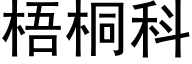 梧桐科